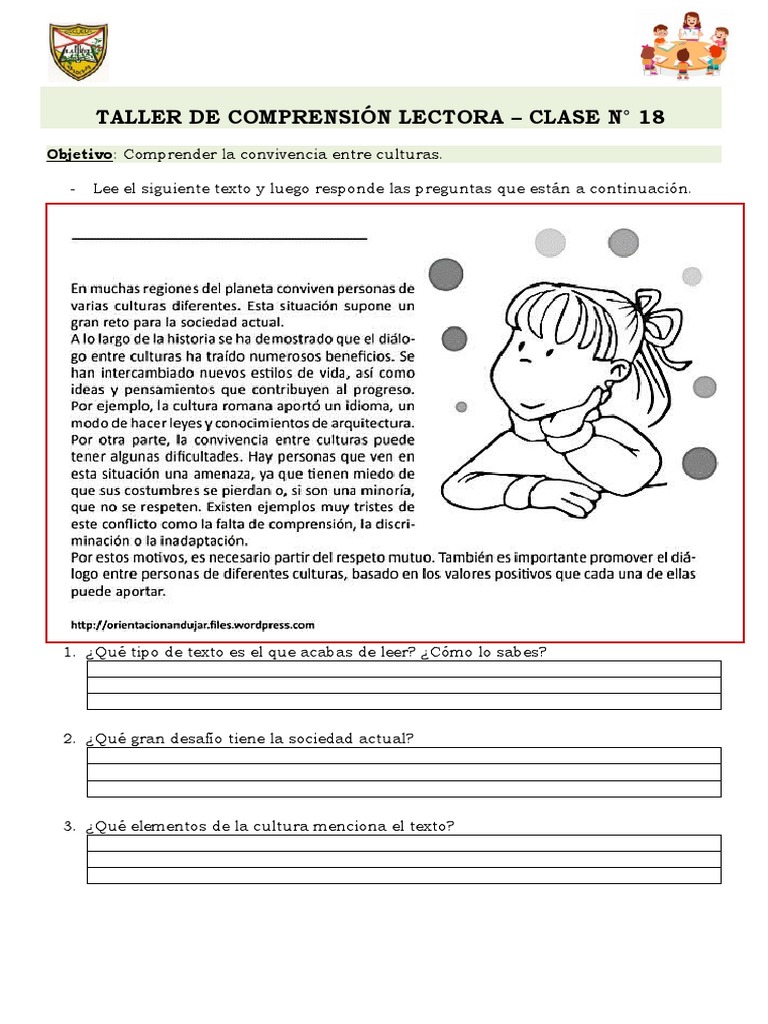 TALLER DE COMPRENSIÓN LECTORA – CLASE N° 18

Objetivo: Comprender la convivencia entre culturas.

- Lee el siguiente texto y luego responde las preguntas que están a continuación.

En muchas regiones del planeta conviven personas de varias culturas diferentes. Esta situación supone un gran reto para la sociedad actual.
A lo largo de la historia se ha demostrado que el diálogo entre culturas ha traído numerosos beneficios. Se han intercambiado nuevos estilos de vida, así como ideas y pensamientos que contribuyen al progreso. Por ejemplo, la cultura romana aportó un idioma, un modo de hacer leyes y conocimientos de arquitectura.
Por otra parte, la convivencia entre culturas puede tener algunas dificultades. Hay personas que ven en esta situación una amenaza, ya que tienen miedo de que sus costumbres se pierdan o, si son una minoría, que no se respeten. Existen ejemplos muy tristes de este conflicto como la falta de comprensión, la discriminación o la inadaptación.
Por estos motivos, es necesario partir del respeto mutuo. También es importante promover el diálogo entre personas de diferentes culturas, basado en los valores positivos que cada una de ellas puede aportar.

http://orientacionandujar.files.wordpress.com

1. ¿Qué tipo de texto es el que acabas de leer? ¿Cómo lo sabes?

2. ¿Qué gran desafío tiene la sociedad actual?

3. ¿Qué elementos de la cultura menciona el texto?